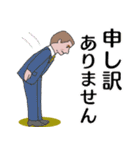 申し訳
ありません